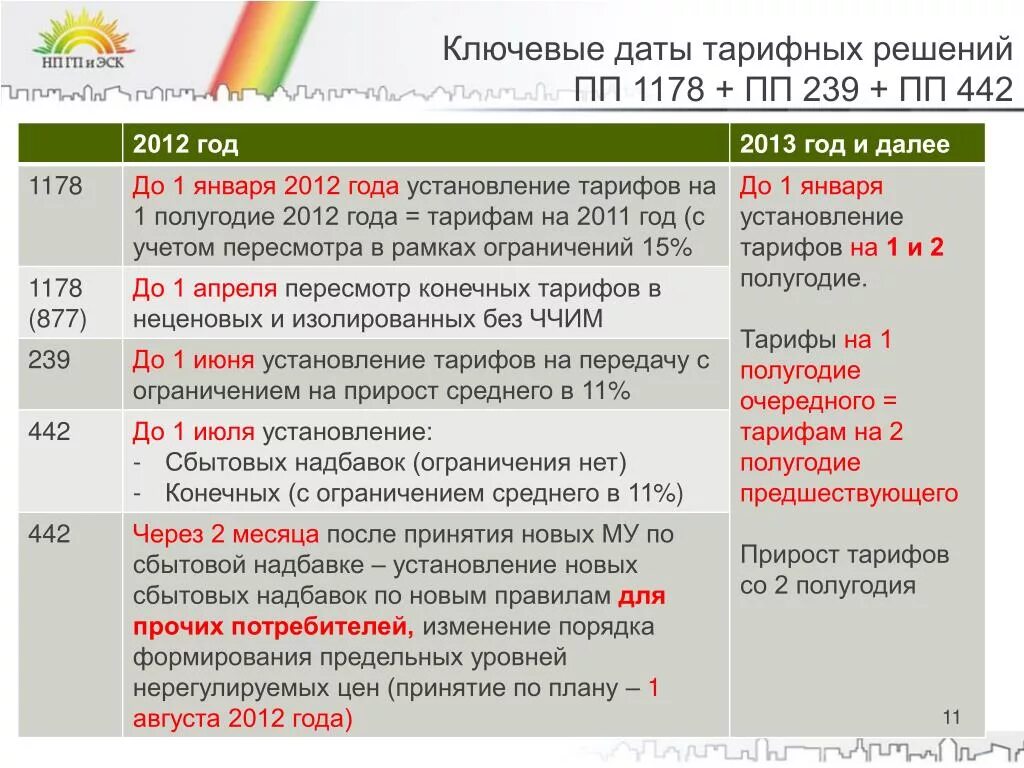 НП ГП и ЭСК

Ключевые даты тарифных решений
ПП 1178 + ПП 239 + ПП 442

| | 2012 год | 2013 год и далее |
|---|---|---|
| 1178 | До 1 января 2012 года установление тарифов на 1 полугодие 2012 года = тарифам на 2011 год (с учетом пересмотра в рамках ограничений 15% | До 1 января установление тарифов на 1 и 2 полугодие. Тарифы на 1 полугодие очередного = тарифам на 2 полугодие предшествующего Прирост тарифов со 2 полугодия |
| 1178 (877) | До 1 апреля пересмотр конечных тарифов в неценовых и изолированных без ЧЧИМ | |
| 239 | До 1 июня установление тарифов на передачу с ограничением на прирост среднего в 11% | |
| 442 | До 1 июля установление: - Сбытовых надбавок (ограничения нет) - Конечных (с ограничением среднего в 11%) | |
| 442 | Через 2 месяца после принятия новых МУ по сбытовой надбавке – установление новых сбытовых надбавок по новым правилам для прочих потребителей, изменение порядка формирования предельных уровней нерегулируемых цен (принятие по плану – 1 августа 2012 года) | |

11